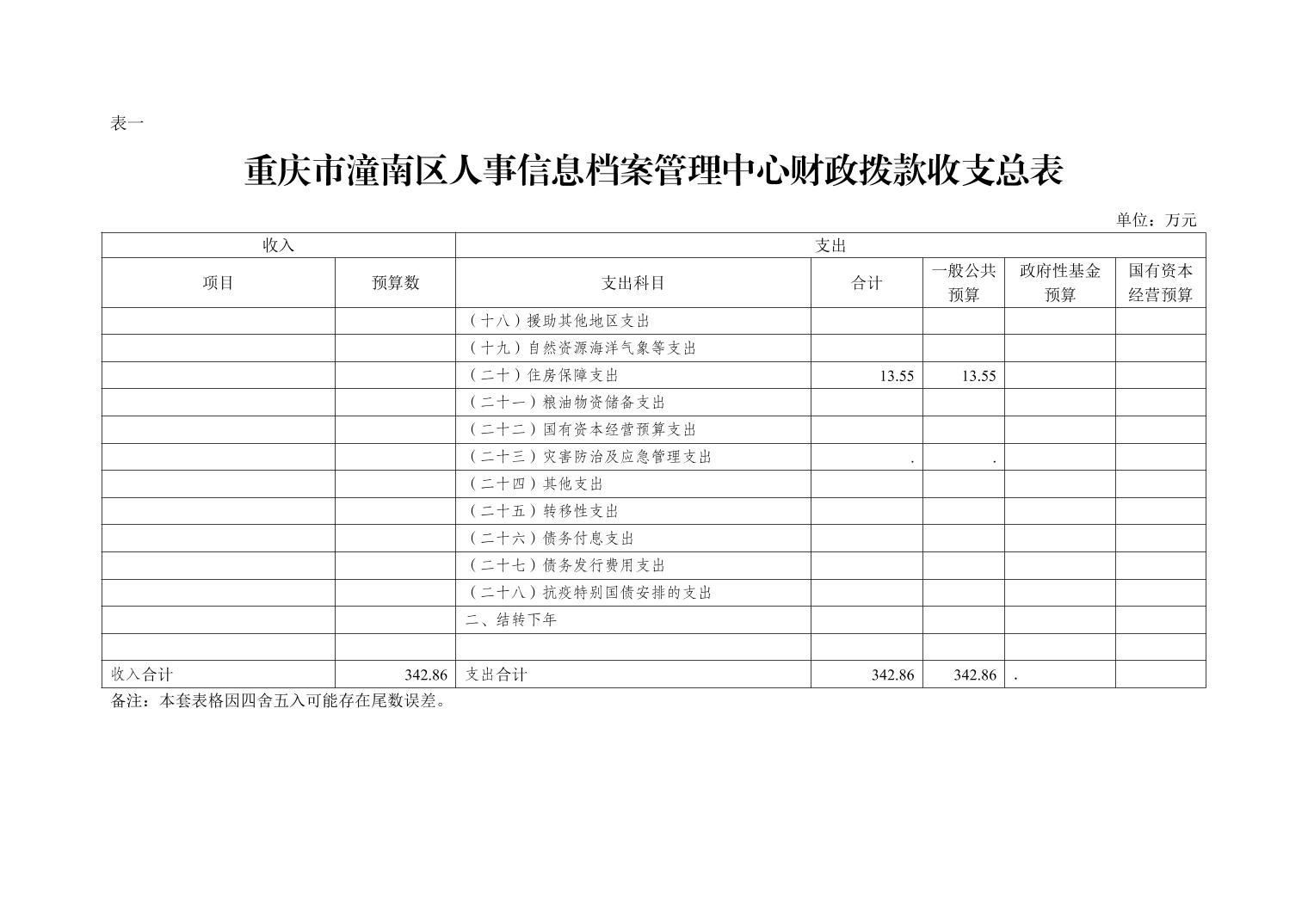 表一

重庆市潼南区人事信息档案管理中心财政拨款收支总表

单位：万元

| 收入 | | 支出 | | | | |
|---|---|---|---|---|---|---|
| 项目 | 预算数 | 支出科目 | 合计 | 一般公共预算 | 政府性基金预算 | 国有资本经营预算 |
| | | （十八）援助其他地区支出 | | | | |
| | | （十九）自然资源海洋气象等支出 | | | | |
| | | （二十）住房保障支出 | 13.55 | 13.55 | | |
| | | （二十一）粮油物资储备支出 | | | | |
| | | （二十二）国有资本经营预算支出 | | | | |
| | | （二十三）灾害防治及应急管理支出 | . | . | | |
| | | （二十四）其他支出 | | | | |
| | | （二十五）转移性支出 | | | | |
| | | （二十六）债务付息支出 | | | | |
| | | （二十七）债务发行费用支出 | | | | |
| | | （二十八）抗疫特别国债安排的支出 | | | | |
| | | 二、结转下年 | | | | |
| | | | | | | |
| 收入合计 | 342.86 | 支出合计 | 342.86 | 342.86 | . | |

备注：本套表格因四舍五入可能存在尾数误差。